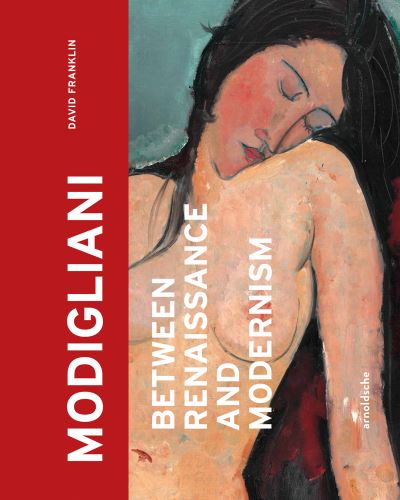 DAVID FRANKLIN

MODIGLIANI

BETWEEN RENAISSANCE AND MODERNISM

arnoldsche